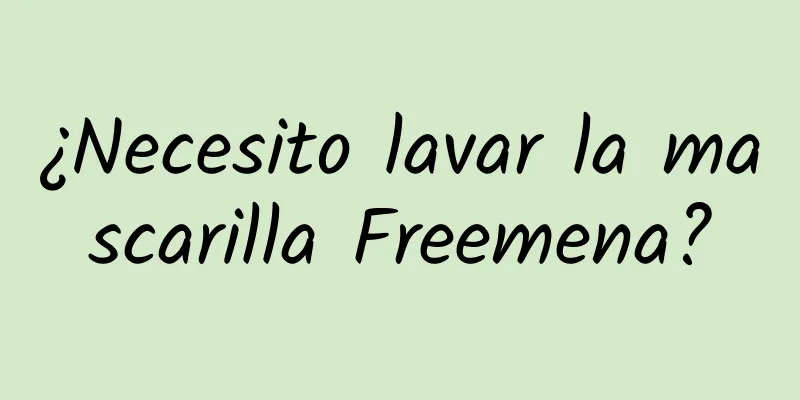 ¿Necesito lavar la mascarilla Freemena?